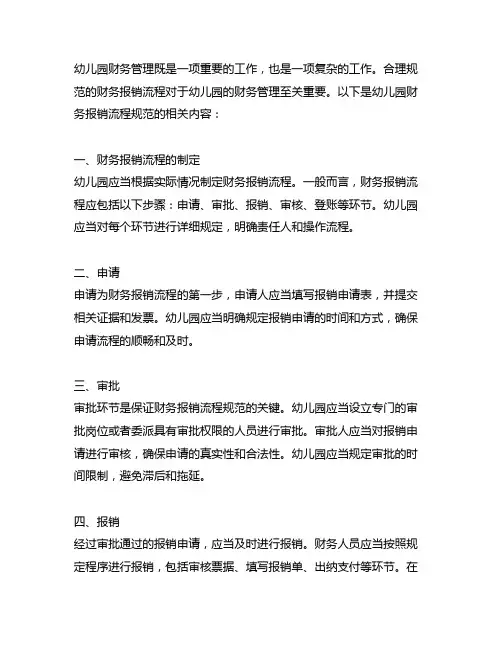 幼儿园财务管理既是一项重要的工作，也是一项复杂的工作。合理规范的财务报销流程对于幼儿园的财务管理至关重要。以下是幼儿园财务报销流程规范的相关内容：

一、财务报销流程的制定
幼儿园应当根据实际情况制定财务报销流程。一般而言，财务报销流程应包括以下步骤：申请、审批、报销、审核、登账等环节。幼儿园应当对每个环节进行详细规定，明确责任人和操作流程。

二、申请
申请为财务报销流程的第一步，申请人应当填写报销申请表，并提交相关证据和发票。幼儿园应当明确规定报销申请的时间和方式，确保申请流程的顺畅和及时。

三、审批
审批环节是保证财务报销流程规范的关键。幼儿园应当设立专门的审批岗位或者委派具有审批权限的人员进行审批。审批人应当对报销申请进行审核，确保申请的真实性和合法性。幼儿园应当规定审批的时间限制，避免滞后和拖延。

四、报销
经过审批通过的报销申请，应当及时进行报销。财务人员应当按照规定程序进行报销，包括审核票据、填写报销单、出纳支付等环节。在